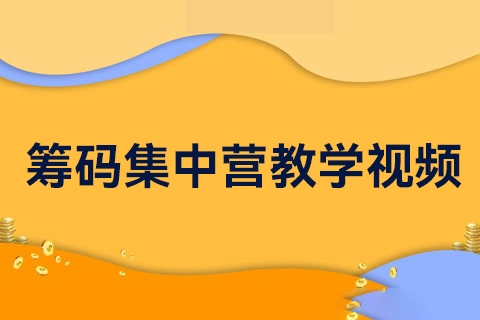 筹码集中营教学视频